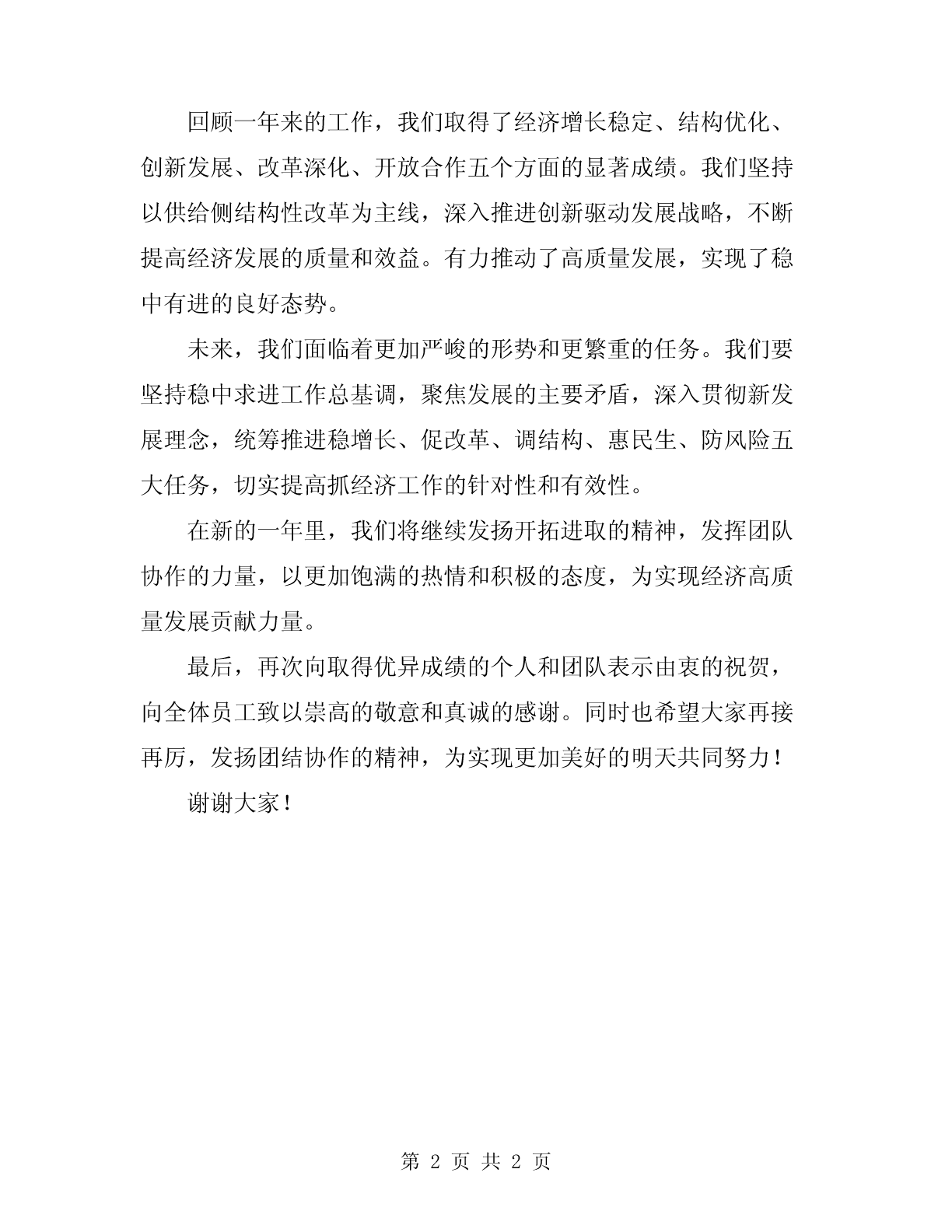 回顾一年来的工作，我们取得了经济增长稳定、结构优化、创新发展、改革深化、开放合作五个方面的显著成绩。我们坚持以供给侧结构性改革为主线，深入推进创新驱动发展战略，不断提高经济发展的质量和效益。有力推动了高质量发展，实现了稳中有进的良好态势。

未来，我们面临着更加严峻的形势和更繁重的任务。我们要坚持稳中求进工作总基调，聚焦发展的主要矛盾，深入贯彻新发展理念，统筹推进稳增长、促改革、调结构、惠民生、防风险五大任务，切实提高抓经济工作的针对性和有效性。

在新的一年里，我们将继续发扬开拓进取的精神，发挥团队协作的力量，以更加饱满的热情和积极的态度，为实现经济高质量发展贡献力量。

最后，再次向取得优异成绩的个人和团队表示由衷的祝贺，向全体员工致以崇高的敬意和真诚的感谢。同时也希望大家再接再厉，发扬团结协作的精神，为实现更加美好的明天共同努力！

谢谢大家！

第 2 页 共 2 页